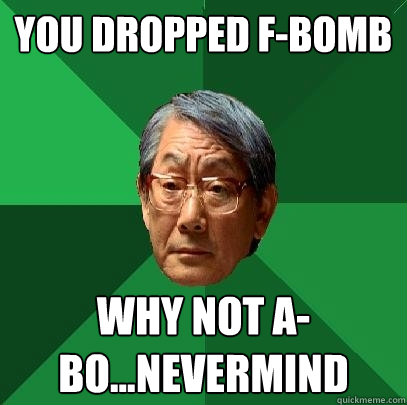 YOU DROPPED F-BOMB

WHY NOT A-BO...NEVERMIND

quickmeme.com